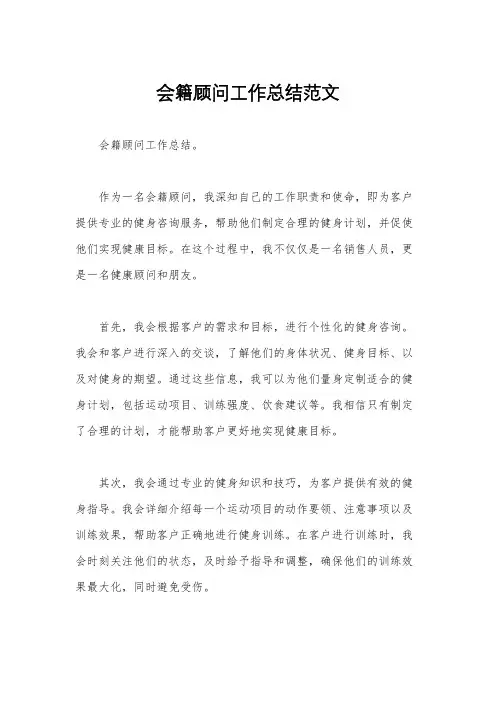 会籍顾问工作总结范文

会籍顾问工作总结。

作为一名会籍顾问，我深知自己的工作职责和使命，即为客户提供专业的健身咨询服务，帮助他们制定合理的健身计划，并促使他们实现健康目标。在这个过程中，我不仅仅是一名销售人员，更是一名健康顾问和朋友。

首先，我会根据客户的需求和目标，进行个性化的健身咨询。我会和客户进行深入的交谈，了解他们的身体状况、健身目标、以及对健身的期望。通过这些信息，我可以为他们量身定制适合的健身计划，包括运动项目、训练强度、饮食建议等。我相信只有制定了合理的计划，才能帮助客户更好地实现健康目标。

其次，我会通过专业的健身知识和技巧，为客户提供有效的健身指导。我会详细介绍每一个运动项目的动作要领、注意事项以及训练效果，帮助客户正确地进行健身训练。在客户进行训练时，我会时刻关注他们的状态，及时给予指导和调整，确保他们的训练效果最大化，同时避免受伤。